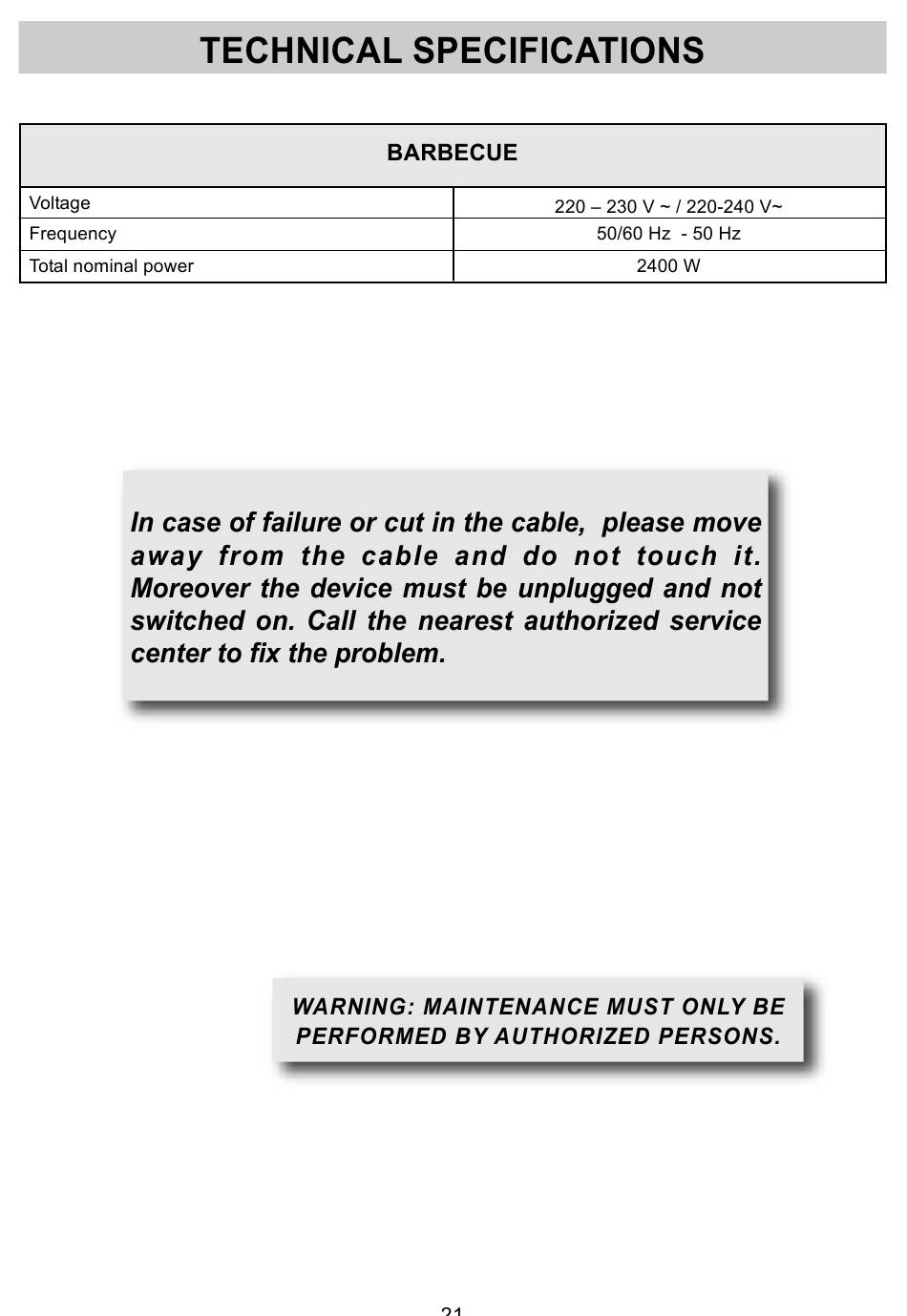 TECHNICAL SPECIFICATIONS

| BARBECUE | |
|---|---|
| Voltage | 220 – 230 V ~ / 220-240 V~ |
| Frequency | 50/60 Hz - 50 Hz |
| Total nominal power | 2400 W |

In case of failure or cut in the cable, please move away from the cable and do not touch it. Moreover the device must be unplugged and not switched on. Call the nearest authorized service center to fix the problem.

WARNING: MAINTENANCE MUST ONLY BE PERFORMED BY AUTHORIZED PERSONS.

21